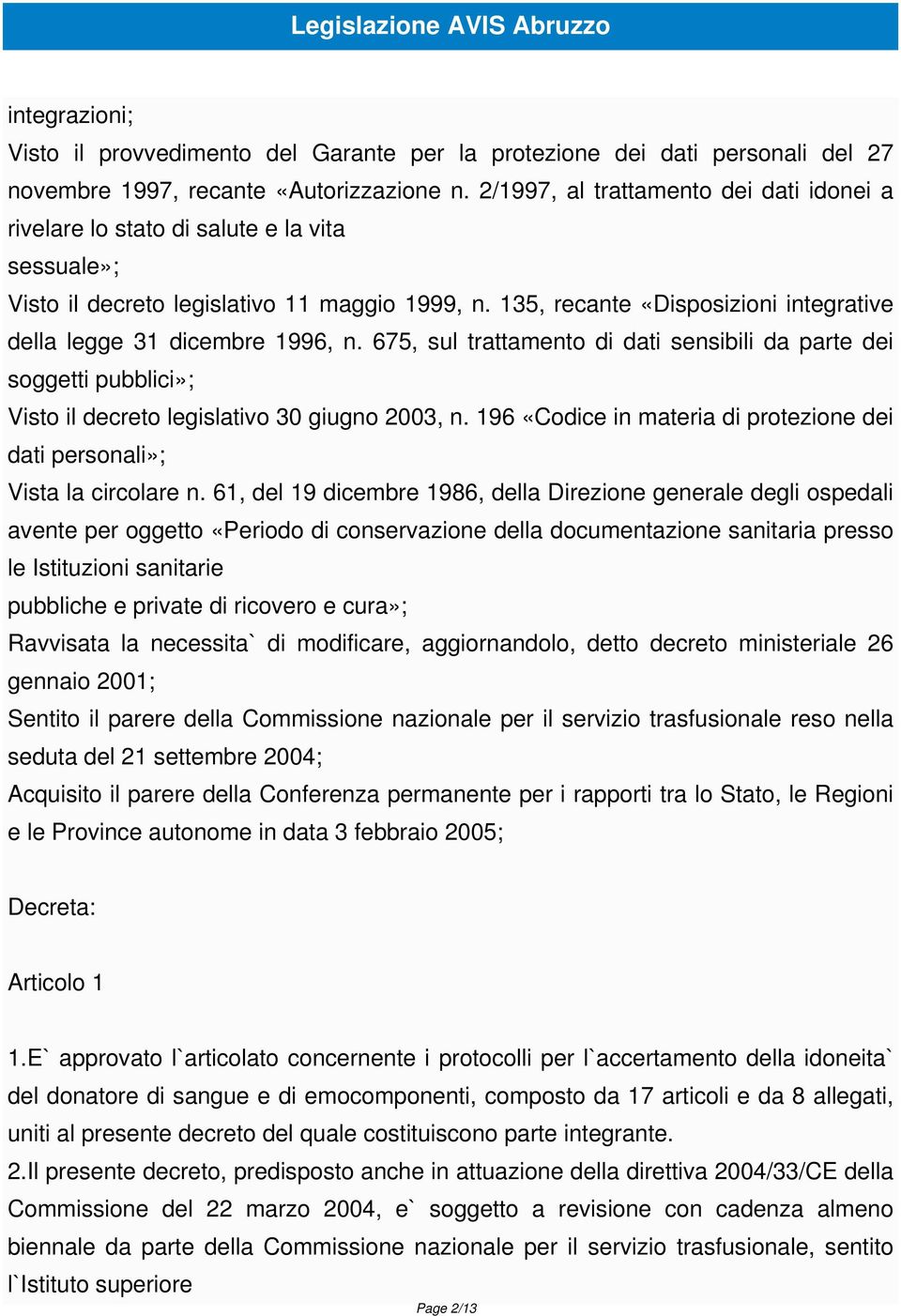 Legislazione AVIS Abruzzo

integrazioni;
Visto il provvedimento del Garante per la protezione dei dati personali del 27 novembre 1997, recante «Autorizzazione n. 2/1997, al trattamento dei dati idonei a rivelare lo stato di salute e la vita sessuale»;
Visto il decreto legislativo 11 maggio 1999, n. 135, recante «Disposizioni integrative della legge 31 dicembre 1996, n. 675, sul trattamento di dati sensibili da parte dei soggetti pubblici»;
Visto il decreto legislativo 30 giugno 2003, n. 196 «Codice in materia di protezione dei dati personali»;
Vista la circolare n. 61, del 19 dicembre 1986, della Direzione generale degli ospedali avente per oggetto «Periodo di conservazione della documentazione sanitaria presso le Istituzioni sanitarie pubbliche e private di ricovero e cura»;
Ravvisata la necessita` di modificare, aggiornandolo, detto decreto ministeriale 26 gennaio 2001;
Sentito il parere della Commissione nazionale per il servizio trasfusionale reso nella seduta del 21 settembre 2004;
Acquisito il parere della Conferenza permanente per i rapporti tra lo Stato, le Regioni e le Province autonome in data 3 febbraio 2005;

Decreta:

Articolo 1

1.E` approvato l`articolato concernente i protocolli per l`accertamento della idoneita` del donatore di sangue e di emocomponenti, composto da 17 articoli e da 8 allegati, uniti al presente decreto del quale costituiscono parte integrante.
2.Il presente decreto, predisposto anche in attuazione della direttiva 2004/33/CE della Commissione del 22 marzo 2004, e` soggetto a revisione con cadenza almeno biennale da parte della Commissione nazionale per il servizio trasfusionale, sentito l`Istituto superiore

Page 2/13